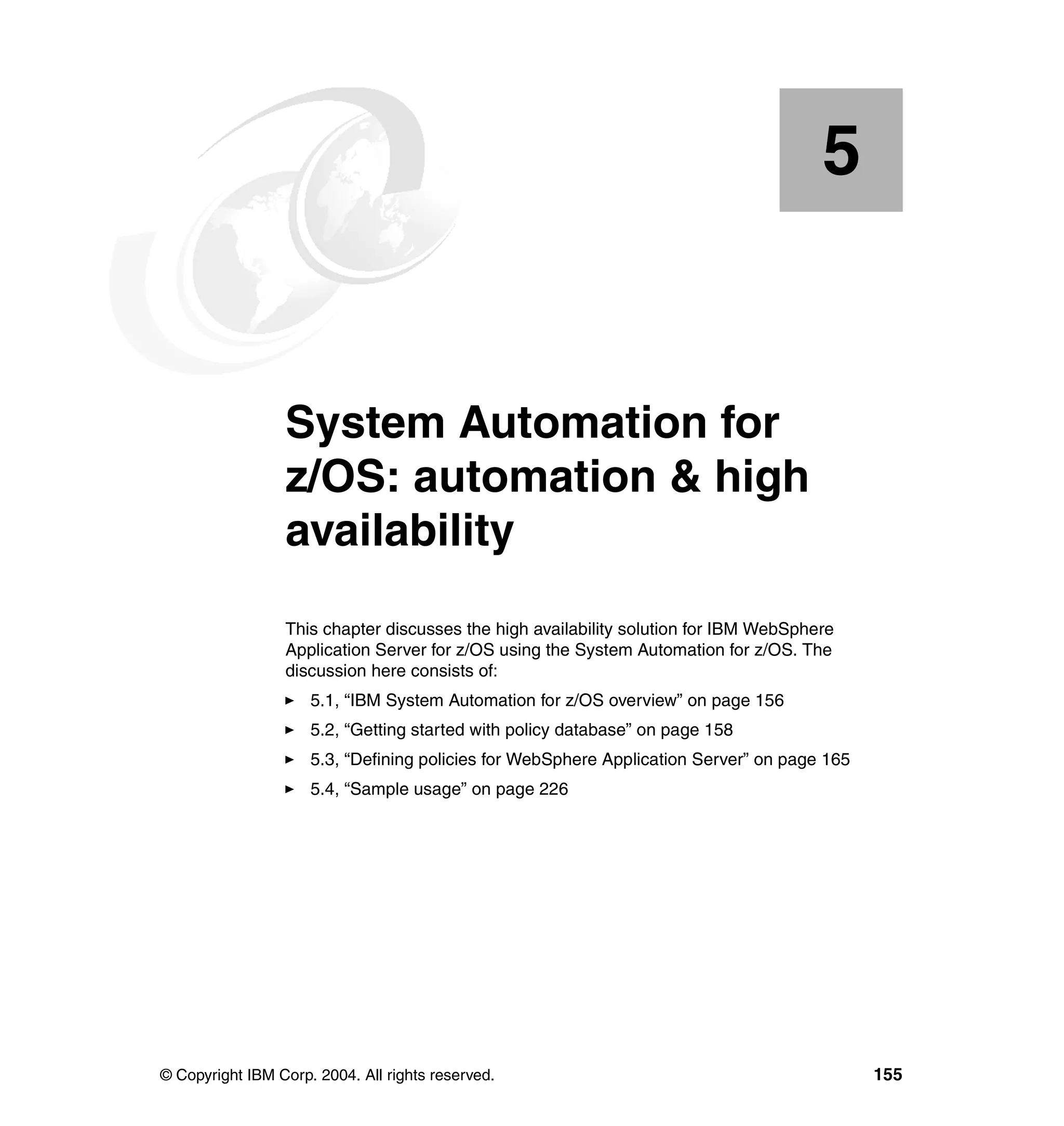 5

System Automation for z/OS: automation & high availability

This chapter discusses the high availability solution for IBM WebSphere Application Server for z/OS using the System Automation for z/OS. The discussion here consists of:

► 5.1, “IBM System Automation for z/OS overview” on page 156
► 5.2, “Getting started with policy database” on page 158
► 5.3, “Defining policies for WebSphere Application Server” on page 165
► 5.4, “Sample usage” on page 226

© Copyright IBM Corp. 2004. All rights reserved. 155